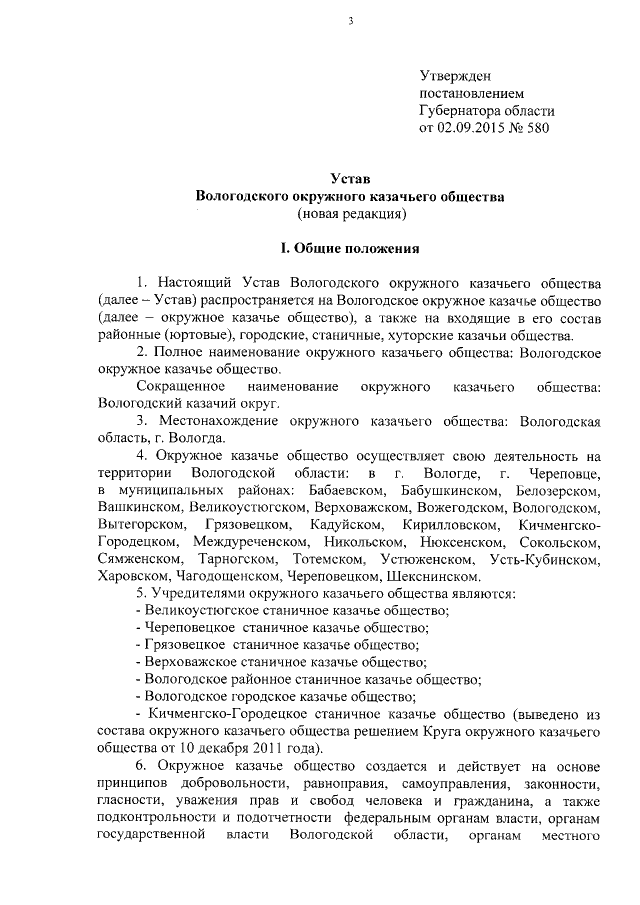 3

Утвержден
постановлением
Губернатора области
от 02.09.2015 № 580

Устав
Вологодского окружного казачьего общества
(новая редакция)

I. Общие положения

1. Настоящий Устав Вологодского окружного казачьего общества (далее – Устав) распространяется на Вологодское окружное казачье общество (далее – окружное казачье общество), а также на входящие в его состав районные (юртовые), городские, станичные, хуторские казачьи общества.

2. Полное наименование окружного казачьего общества: Вологодское окружное казачье общество.

Сокращенное наименование окружного казачьего общества: Вологодский казачий округ.

3. Местонахождение окружного казачьего общества: Вологодская область, г. Вологда.

4. Окружное казачье общество осуществляет свою деятельность на территории Вологодской области: в г. Вологде, г. Череповце, в муниципальных районах: Бабаевском, Бабушкинском, Белозерском, Вашкинском, Великоустюгском, Верховажском, Вожегодском, Вологодском, Вытегорском, Грязовецком, Кадуйском, Кирилловском, Кичменгско-Городецком, Междуреченском, Никольском, Нюксенском, Сокольском, Сямженском, Тарногском, Тотемском, Устюженском, Усть-Кубинском, Харовском, Чагодощенском, Череповецком, Шекснинском.

5. Учредителями окружного казачьего общества являются:
- Великоустюгское станичное казачье общество;
- Череповецкое станичное казачье общество;
- Грязовецкое станичное казачье общество;
- Верховажское станичное казачье общество;
- Вологодское районное станичное казачье общество;
- Вологодское городское казачье общество;
- Кичменгско-Городецкое станичное казачье общество (выведено из состава окружного казачьего общества решением Круга окружного казачьего общества от 10 декабря 2011 года).

6. Окружное казачье общество создается и действует на основе принципов добровольности, равноправия, самоуправления, законности, гласности, уважения прав и свобод человека и гражданина, а также подконтрольности и подотчетности федеральным органам власти, органам государственной власти Вологодской области, органам местного